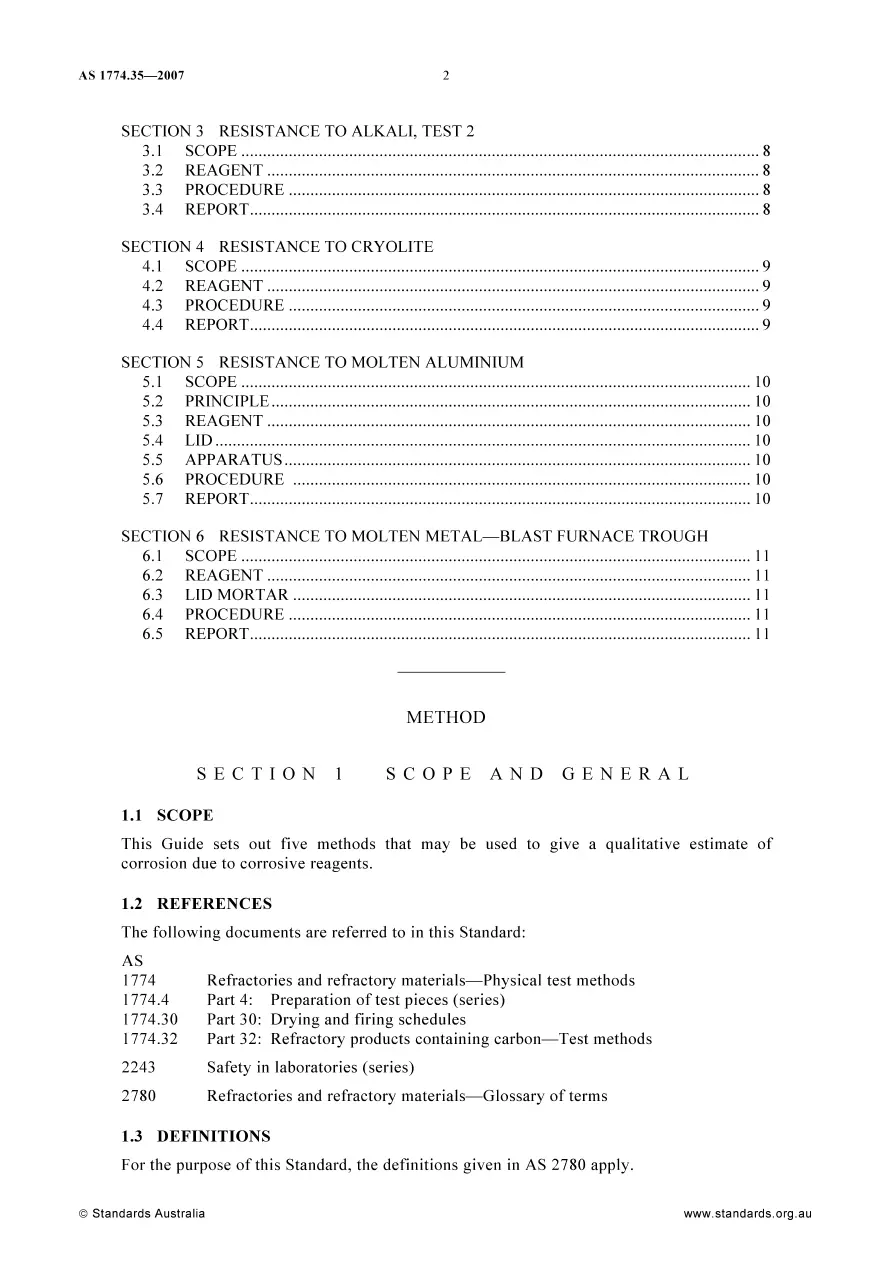 AS 1774.35—2007 2

SECTION 3 RESISTANCE TO ALKALI, TEST 2
3.1 SCOPE 8
3.2 REAGENT 8
3.3 PROCEDURE 8
3.4 REPORT 8

SECTION 4 RESISTANCE TO CRYOLITE
4.1 SCOPE 9
4.2 REAGENT 9
4.3 PROCEDURE 9
4.4 REPORT 9

SECTION 5 RESISTANCE TO MOLTEN ALUMINIUM
5.1 SCOPE 10
5.2 PRINCIPLE 10
5.3 REAGENT 10
5.4 LID 10
5.5 APPARATUS 10
5.6 PROCEDURE 10
5.7 REPORT 10

SECTION 6 RESISTANCE TO MOLTEN METAL—BLAST FURNACE TROUGH
6.1 SCOPE 11
6.2 REAGENT 11
6.3 LID MORTAR 11
6.4 PROCEDURE 11
6.5 REPORT 11

METHOD

SECTION 1 SCOPE AND GENERAL

1.1 SCOPE

This Guide sets out five methods that may be used to give a qualitative estimate of corrosion due to corrosive reagents.

1.2 REFERENCES

The following documents are referred to in this Standard:

AS
1774 Refractories and refractory materials—Physical test methods
1774.4 Part 4: Preparation of test pieces (series)
1774.30 Part 30: Drying and firing schedules
1774.32 Part 32: Refractory products containing carbon—Test methods
2243 Safety in laboratories (series)
2780 Refractories and refractory materials—Glossary of terms

1.3 DEFINITIONS

For the purpose of this Standard, the definitions given in AS 2780 apply.

© Standards Australia www.standards.org.au